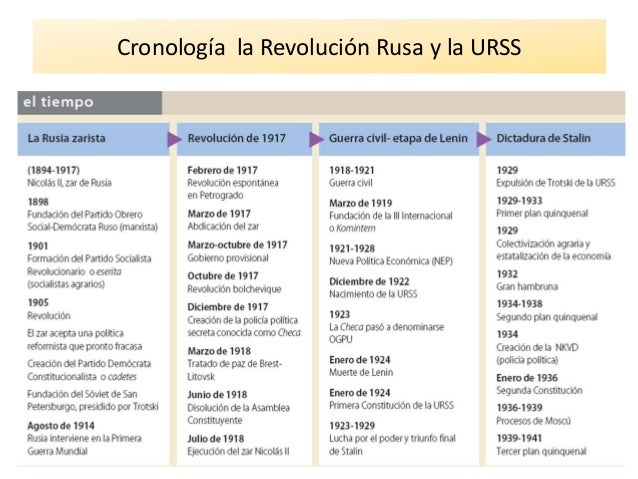 Cronología la Revolución Rusa y la URSS

el tiempo

La Rusia zarista

(1894-1917)
Nicolás II, zar de Rusia

1898
Fundación del Partido Obrero Social-Demócrata Ruso (marxista)

1901
Formación del Partido Socialista Revolucionario o eserita (socialistas agrarios)

1905
Revolución

El zar acepta una política reformista que pronto fracasa

Creación del Partido Demócrata Constitucionalista o cadetes

Fundación del Sóviet de San Petersburgo, presidido por Trotski

Agosto de 1914
Rusia interviene en la Primera Guerra Mundial

Revolución de 1917

Febrero de 1917
Revolución espontánea en Petrogrado

Marzo de 1917
Abdicación del zar

Marzo-octubre de 1917
Gobierno provisional

Octubre de 1917
Revolución bolchevique

Diciembre de 1917
Creación de la policía política secreta conocida como Checa

Marzo de 1918
Tratado de paz de Brest-Litovsk

Junio de 1918
Disolución de la Asamblea Constituyente

Julio de 1918
Ejecución del zar Nicolás II

Guerra civil- etapa de Lenin

1918-1921
Guerra civil

Marzo de 1919
Fundación de la III Internacional o Komintern

1921-1928
Nueva Política Económica (NEP)

Diciembre de 1922
Nacimiento de la URSS

1923
La Checa pasó a denominarse OGPU

Enero de 1924
Muerte de Lenin

Enero de 1924
Primera Constitución de la URSS

1923-1929
Lucha por el poder y triunfo final de Stalin

Dictadura de Stalin

1929
Expulsión de Trotski de la URSS

1929-1933
Primer plan quinquenal

1929
Colectivización agraria y estatalización de la economía

1932
Gran hambruna

1934-1938
Segundo plan quinquenal

1934
Creación de la NKVD (policía política)

Enero de 1936
Segunda Constitución

1936-1939
Procesos de Moscú

1939-1941
Tercer plan quinquenal